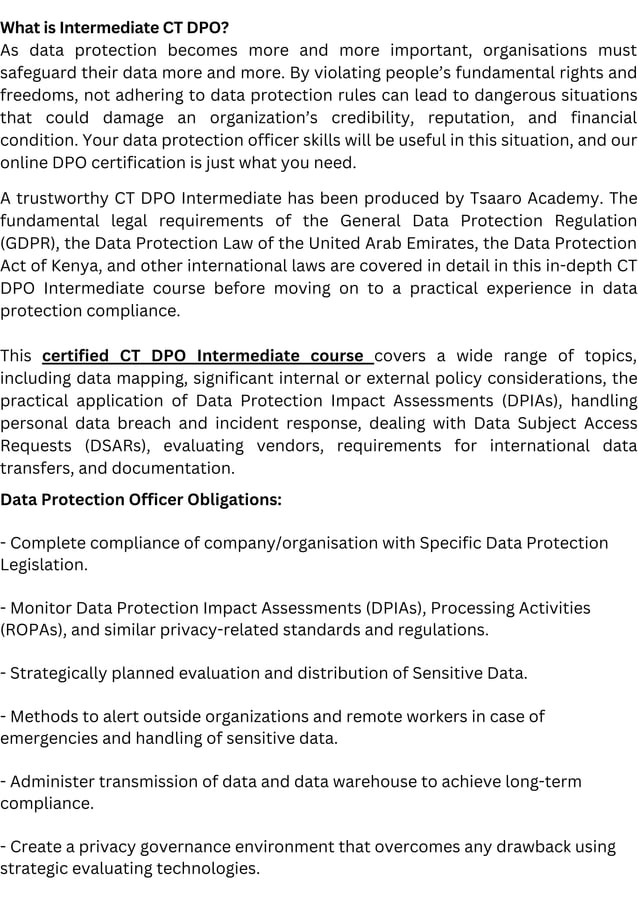 What is Intermediate CT DPO?
As data protection becomes more and more important, organisations must safeguard their data more and more. By violating people's fundamental rights and freedoms, not adhering to data protection rules can lead to dangerous situations that could damage an organization's credibility, reputation, and financial condition. Your data protection officer skills will be useful in this situation, and our online DPO certification is just what you need.

A trustworthy CT DPO Intermediate has been produced by Tsaaro Academy. The fundamental legal requirements of the General Data Protection Regulation (GDPR), the Data Protection Law of the United Arab Emirates, the Data Protection Act of Kenya, and other international laws are covered in detail in this in-depth CT DPO Intermediate course before moving on to a practical experience in data protection compliance.

This certified CT DPO Intermediate course covers a wide range of topics, including data mapping, significant internal or external policy considerations, the practical application of Data Protection Impact Assessments (DPIAs), handling personal data breach and incident response, dealing with Data Subject Access Requests (DSARs), evaluating vendors, requirements for international data transfers, and documentation.

Data Protection Officer Obligations:

- Complete compliance of company/organisation with Specific Data Protection Legislation.

- Monitor Data Protection Impact Assessments (DPIAs), Processing Activities (ROPAs), and similar privacy-related standards and regulations.

- Strategically planned evaluation and distribution of Sensitive Data.

- Methods to alert outside organizations and remote workers in case of emergencies and handling of sensitive data.

- Administer transmission of data and data warehouse to achieve long-term compliance.

- Create a privacy governance environment that overcomes any drawback using strategic evaluating technologies.